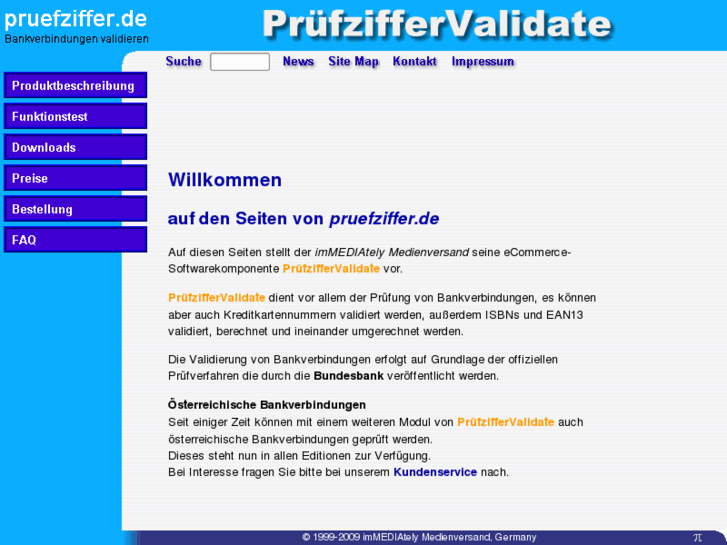 pruefziffer.de
Bankverbindungen validieren

PrüfzifferValidate

Suche News Site Map Kontakt Impressum

Produktbeschreibung
Funktionstest
Downloads
Preise
Bestellung
FAQ

Willkommen

auf den Seiten von pruefziffer.de

Auf diesen Seiten stellt der imMEDIAtely Medienversand seine eCommerce-Softwarekomponente PrüfzifferValidate vor.

PrüfzifferValidate dient vor allem der Prüfung von Bankverbindungen, es können aber auch Kreditkartennummern validiert werden, außerdem ISBNs und EAN13 validiert, berechnet und ineinander umgerechnet werden.

Die Validierung von Bankverbindungen erfolgt auf Grundlage der offiziellen Prüfverfahren die durch die Bundesbank veröffentlicht werden.

Österreichische Bankverbindungen
Seit einiger Zeit können mit einem weiteren Modul von PrüfzifferValidate auch österreichische Bankverbindungen geprüft werden.
Dieses steht nun in allen Editionen zur Verfügung.
Bei Interesse fragen Sie bitte bei unserem Kundenservice nach.

© 1999-2009 imMEDIAtely Medienversand, Germany

π